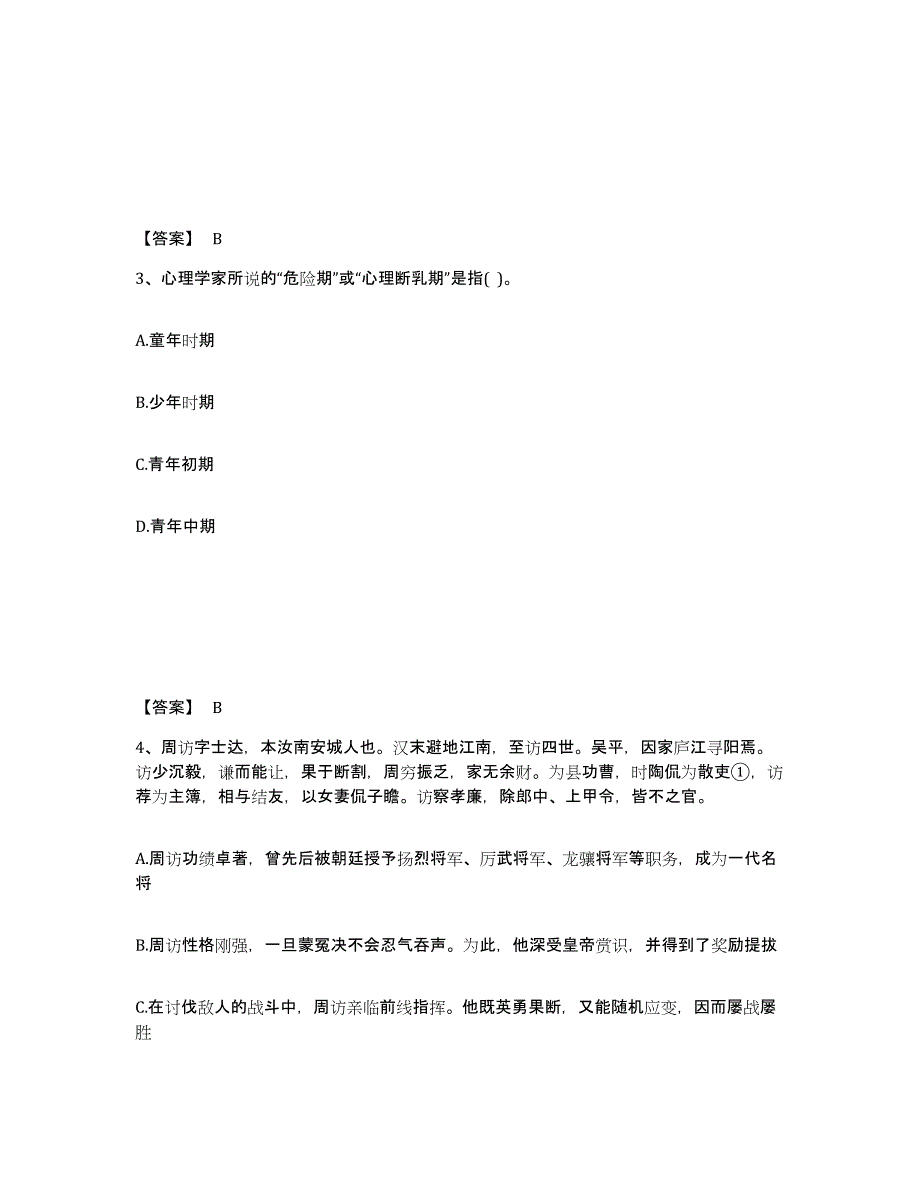 【答案】 B

3、心理学家所说的“危险期”或“心理断乳期”是指( )。

A.童年时期

B.少年时期

C.青年初期

D.青年中期

【答案】 B

4、周访字士达，本汝南安城人也。汉末避地江南，至访四世。吴平，因家庐江寻阳焉。访少沉毅，谦而能让，果于断割，周穷振乏，家无余财。为县功曹，时陶侃为散吏①，访荐为主簿，相与结友，以女妻侃子瞻。访察孝廉，除郎中、上甲令，皆不之官。

A.周访功绩卓著，曾先后被朝廷授予扬烈将军、厉武将军、龙骧将军等职务，成为一代名将

B.周访性格刚强，一旦蒙冤决不会忍气吞声。为此，他深受皇帝赏识，并得到了奖励提拔

C.在讨伐敌人的战斗中，周访亲临前线指挥。他既英勇果断，又能随机应变，因而屡战屡胜